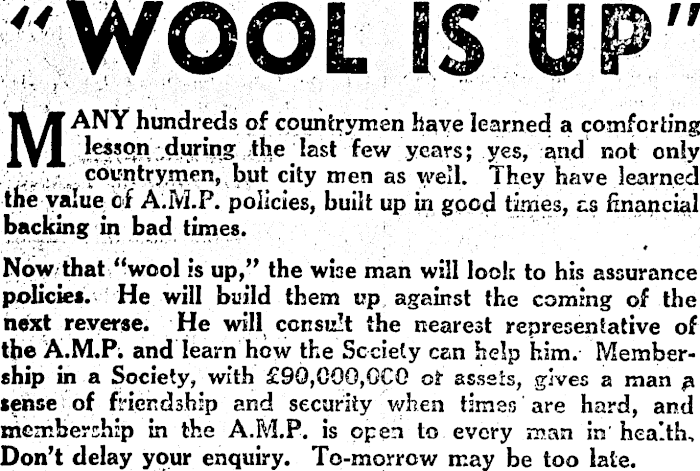 "WOOL IS UP"

MANY hundreds of countrymen have learned a comforting lesson during the last few years; yes, and not only countrymen, but city men as well. They have learned the value of A.M.P. policies, built up in good times, as financial backing in bad times.

Now that "wool is up," the wise man will look to his assurance policies. He will build them up against the coming of the next reverse. He will consult the nearest representative of the A.M.P. and learn how the Society can help him. Membership in a Society, with £90,000,000 of assets, gives a man a sense of friendship and security when times are hard, and membership in the A.M.P. is open to every man in health. Don't delay your enquiry. To-morrow may be too late.